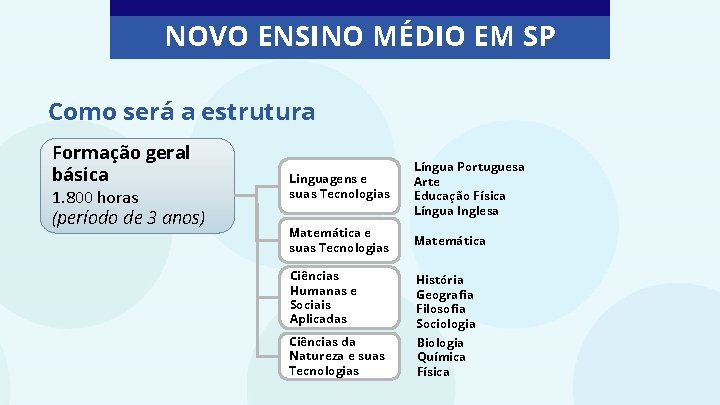 NOVO ENSINO MÉDIO EM SP

Como será a estrutura

Formação geral básica
1.800 horas
(período de 3 anos)

Linguagens e suas Tecnologias

Língua Portuguesa
Arte
Educação Física
Língua Inglesa

Matemática e suas Tecnologias

Matemática

Ciências Humanas e Sociais Aplicadas

História
Geografia
Filosofia
Sociologia

Ciências da Natureza e suas Tecnologias

Biologia
Química
Física